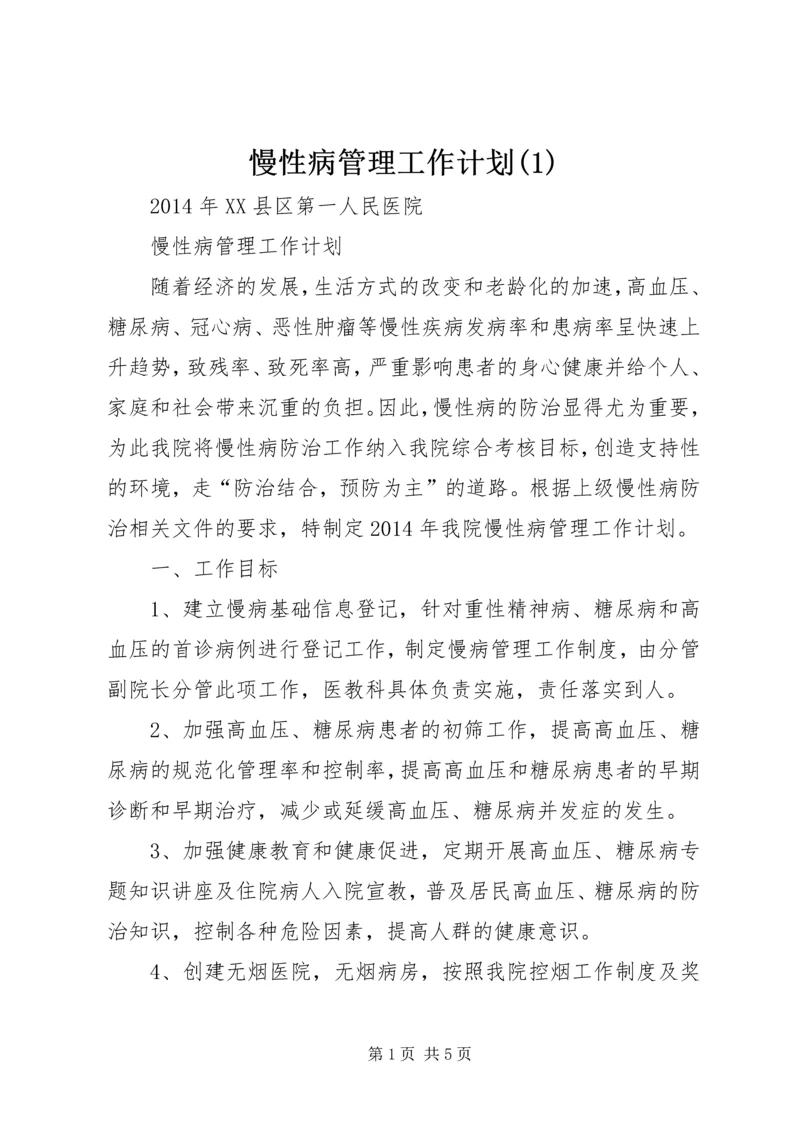 慢性病管理工作计划(1)

2014年XX县区第一人民医院

慢性病管理工作计划

随着经济的发展，生活方式的改变和老龄化的加速，高血压、糖尿病、冠心病、恶性肿瘤等慢性疾病发病率和患病率呈快速上升趋势，致残率、致死率高，严重影响患者的身心健康并给个人、家庭和社会带来沉重的负担。因此，慢性病的防治显得尤为重要，为此我院将慢性病防治工作纳入我院综合考核目标，创造支持性的环境，走“防治结合，预防为主”的道路。根据上级慢性病防治相关文件的要求，特制定2014年我院慢性病管理工作计划。

一、工作目标

1、建立慢病基础信息登记，针对重性精神病、糖尿病和高血压的首诊病例进行登记工作，制定慢病管理工作制度，由分管副院长分管此项工作，医教科具体负责实施，责任落实到人。

2、加强高血压、糖尿病患者的初筛工作，提高高血压、糖尿病的规范化管理率和控制率，提高高血压和糖尿病患者的早期诊断和早期治疗，减少或延缓高血压、糖尿病并发症的发生。

3、加强健康教育和健康促进，定期开展高血压、糖尿病专题知识讲座及住院病人入院宣教，普及居民高血压、糖尿病的防治知识，控制各种危险因素，提高人群的健康意识。

4、创建无烟医院，无烟病房，按照我院控烟工作制度及奖

第1页 共5页